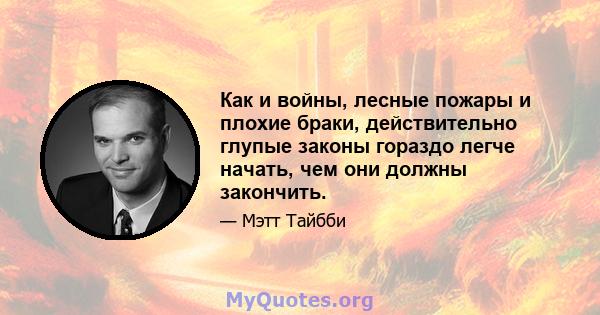 Как и войны, лесные пожары и плохие браки, действительно глупые законы гораздо легче начать, чем они должны закончить.

— Мэтт Тайбби

MyQuotes.org